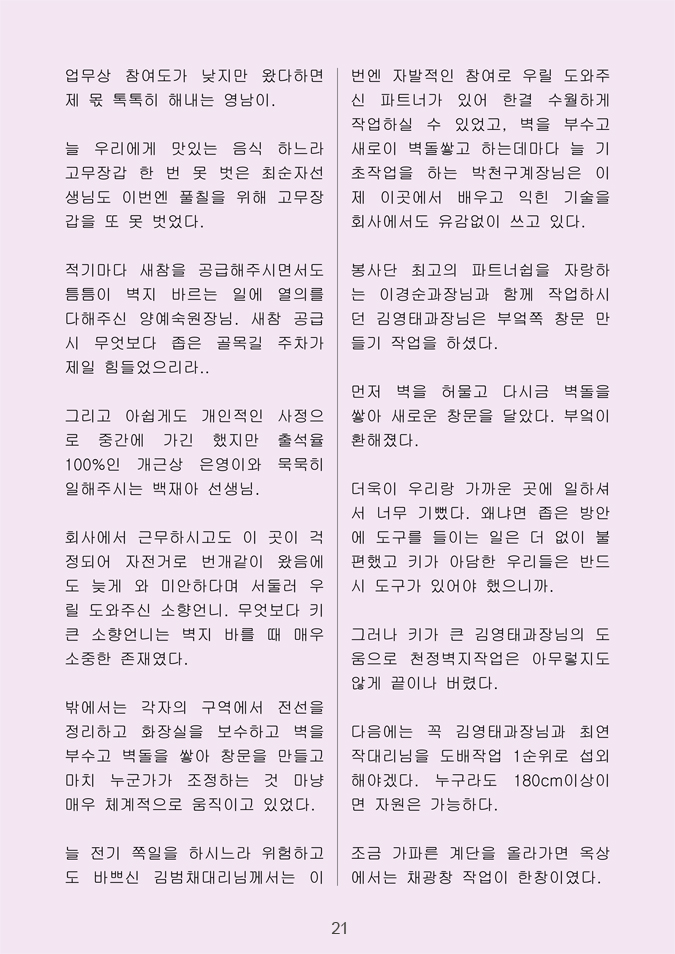 업무상 참여도가 낮지만 왔다하면 제 몫 톡톡히 해내는 영남이.

늘 우리에게 맛있는 음식 하느라 고무장갑 한 번 못 벗은 최순자선생님도 이번엔 풀칠을 위해 고무장갑을 또 못 벗었다.

적기마다 새참을 공급해주시면서도 틈틈이 벽지 바르는 일에 열의를 다해주신 양예숙원장님. 새참 공급시 무엇보다 좁은 골목길 주차가 제일 힘들었으리라..

그리고 아쉽게도 개인적인 사정으로 중간에 가긴 했지만 출석율 100%인 개근상 은영이와 묵묵히 일해주시는 백재아 선생님.

회사에서 근무하시고도 이 곳이 걱정되어 자전거로 번개같이 왔음에도 늦게 와 미안하다며 서둘러 우릴 도와주신 소향언니. 무엇보다 키 큰 소향언니는 벽지 바를 때 매우 소중한 존재였다.

밖에서는 각자의 구역에서 전선을 정리하고 화장실을 보수하고 벽을 부수고 벽돌을 쌓아 창문을 만들고 마치 누군가가 조정하는 것 마냥 매우 체계적으로 움직이고 있었다.

늘 전기 쪽일을 하시느라 위험하고도 바쁘신 김범채대리님께서는 이번엔 자발적인 참여로 우릴 도와주신 파트너가 있어 한결 수월하게 작업하실 수 있었고, 벽을 부수고 새로이 벽돌쌓고 하는데마다 늘 기초작업을 하는 박천구계장님은 이제 이곳에서 배우고 익힌 기술을 회사에서도 유감없이 쓰고 있다.

봉사단 최고의 파트너쉽을 자랑하는 이경순과장님과 함께 작업하시던 김영태과장님은 부엌쪽 창문 만들기 작업을 하셨다.

먼저 벽을 허물고 다시금 벽돌을 쌓아 새로운 창문을 달았다. 부엌이 환해졌다.

더욱이 우리랑 가까운 곳에 일하셔서 너무 기뻤다. 왜냐면 좁은 방안에 도구를 들이는 일은 더 없이 불편했고 키가 아담한 우리들은 반드시 도구가 있어야 했으니까.

그러나 키가 큰 김영태과장님의 도움으로 천정벽지작업은 아무렇지도 않게 끝이나 버렸다.

다음에는 꼭 김영태과장님과 최연작대리님을 도배작업 1순위로 섭외해야겠다. 누구라도 180cm이상이면 자원은 가능하다.

조금 가파른 계단을 올라가면 옥상에서는 채광창 작업이 한창이였다.

21